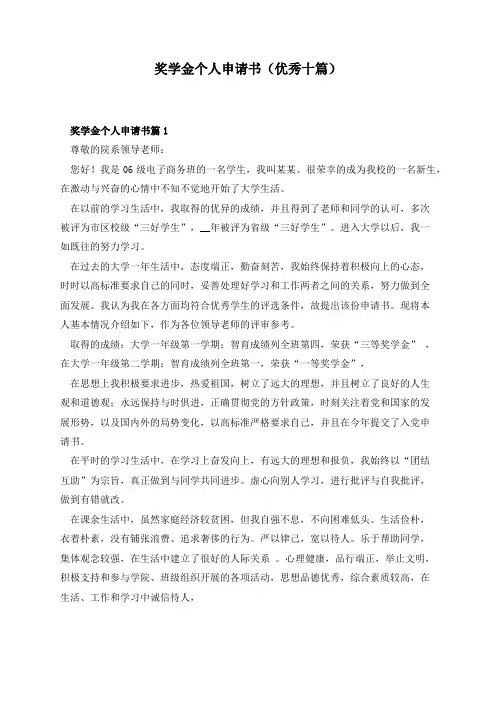 奖学金个人申请书（优秀十篇）

奖学金个人申请书篇 1

尊敬的院系领导老师：

您好！我是 06 级电子商务班的一名学生，我叫某某。很荣幸的成为我校的一名新生，在激动与兴奋的心情中不知不觉地开始了大学生活。

在以前的学习生活中，我取得的优异的成绩，并且得到了老师和同学的认可，多次被评为市区校级“三好学生”，__年被评为省级“三好学生”。进入大学以后，我一如既往的努力学习。

在过去的大学一年生活中，态度端正，勤奋刻苦，我始终保持着积极向上的心态，时时以高标准要求自己的同时，妥善处理好学习和工作两者之间的关系，努力做到全面发展。我认为我在各方面均符合优秀学生的评选条件，故提出该份申请书。现将本人基本情况介绍如下，作为各位领导老师的评审参考。

取得的成绩：大学一年级第一学期：智育成绩列全班第四，荣获“三等奖学金”，在大学一年级第二学期：智育成绩列全班第一，荣获“一等奖学金”，

在思想上我积极要求进步，热爱祖国，树立了远大的理想，并且树立了良好的人生观和道德观；永远保持与时俱进，正确贯彻党的方针政策，时刻关注着党和国家的发展形势，以及国内外的局势变化，以高标准严格要求自己，并且在今年提交了入党申请书。

在平时的学习生活中，在学习上奋发向上，有远大的理想和报负，我始终以“团结互助”为宗旨，真正做到与同学共同进步。虚心向别人学习，进行批评与自我批评，做到有错就改。

在课余生活中，虽然家庭经济较贫困，但我自强不息，不向困难低头。生活俭朴，衣着朴素，没有铺张浪费、追求奢侈的行为。严以律己，宽以待人。乐于帮助同学，集体观念较强，在生活中建立了很好的人际关系 。心理健康，品行端正，举止文明，积极支持和参与学院、班级组织开展的各项活动，思想品德优秀，综合素质较高，在生活、工作和学习中诚信待人，